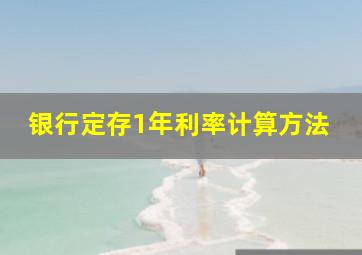 银行定存1年利率计算方法